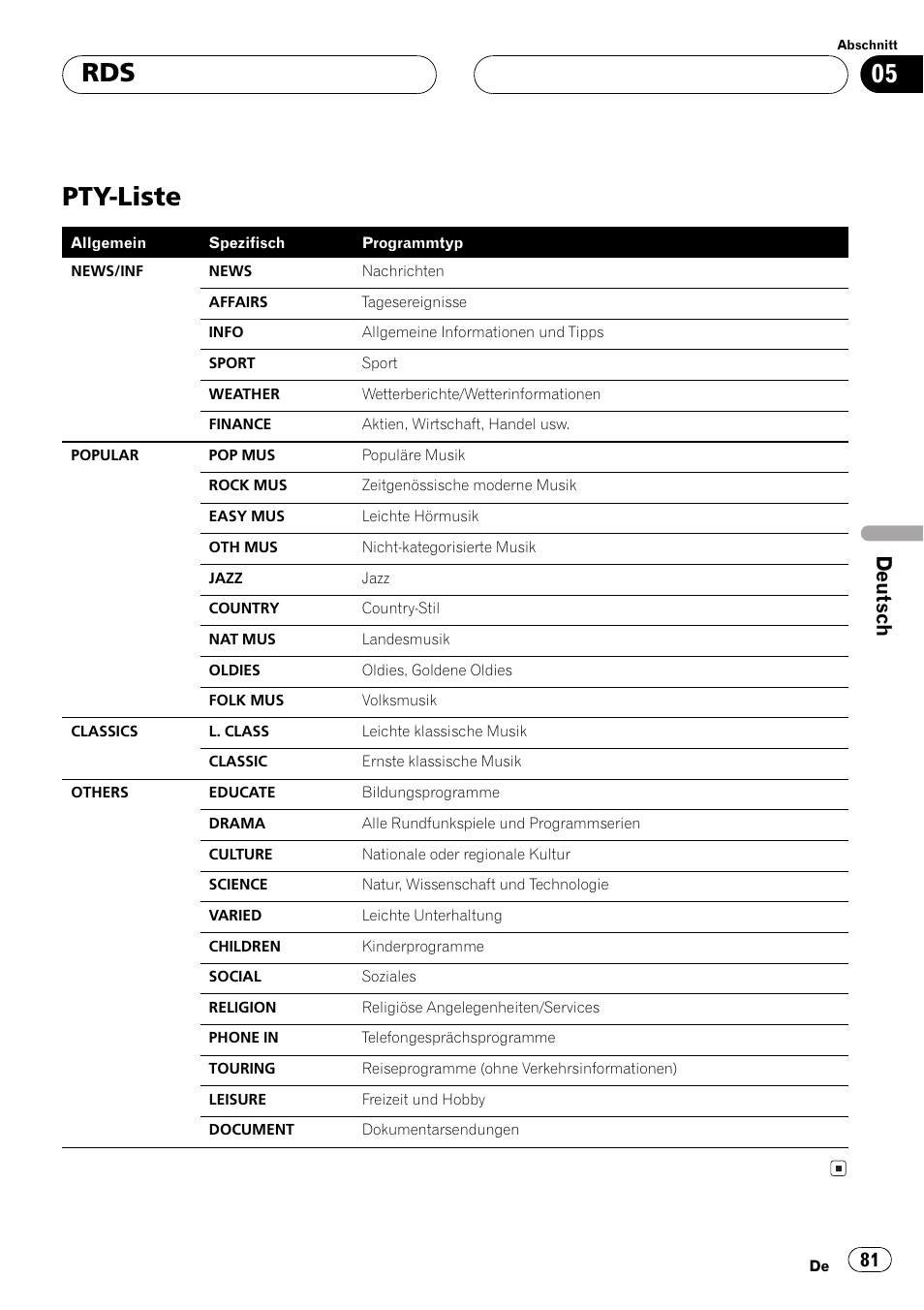 RDS

Abschnitt

05

PTY-Liste

| Allgemein | Spezifisch | Programmtyp |
|---|---|---|
| NEWS/INF | NEWS | Nachrichten |
| | AFFAIRS | Tagesereignisse |
| | INFO | Allgemeine Informationen und Tipps |
| | SPORT | Sport |
| | WEATHER | Wetterberichte/Wetterinformationen |
| | FINANCE | Aktien, Wirtschaft, Handel usw. |
| POPULAR | POP MUS | Populäre Musik |
| | ROCK MUS | Zeitgenössische moderne Musik |
| | EASY MUS | Leichte Hörmusik |
| | OTH MUS | Nicht-kategorisierte Musik |
| | JAZZ | Jazz |
| | COUNTRY | Country-Stil |
| | NAT MUS | Landesmusik |
| | OLDIES | Oldies, Goldene Oldies |
| | FOLK MUS | Volksmusik |
| CLASSICS | L. CLASS | Leichte klassische Musik |
| | CLASSIC | Ernste klassische Musik |
| OTHERS | EDUCATE | Bildungsprogramme |
| | DRAMA | Alle Rundfunkspiele und Programmserien |
| | CULTURE | Nationale oder regionale Kultur |
| | SCIENCE | Natur, Wissenschaft und Technologie |
| | VARIED | Leichte Unterhaltung |
| | CHILDREN | Kinderprogramme |
| | SOCIAL | Soziales |
| | RELIGION | Religiöse Angelegenheiten/Services |
| | PHONE IN | Telefongesprächsprogramme |
| | TOURING | Reiseprogramme (ohne Verkehrsinformationen) |
| | LEISURE | Freizeit und Hobby |
| | DOCUMENT | Dokumentarsendungen |

Deutsch

De 81